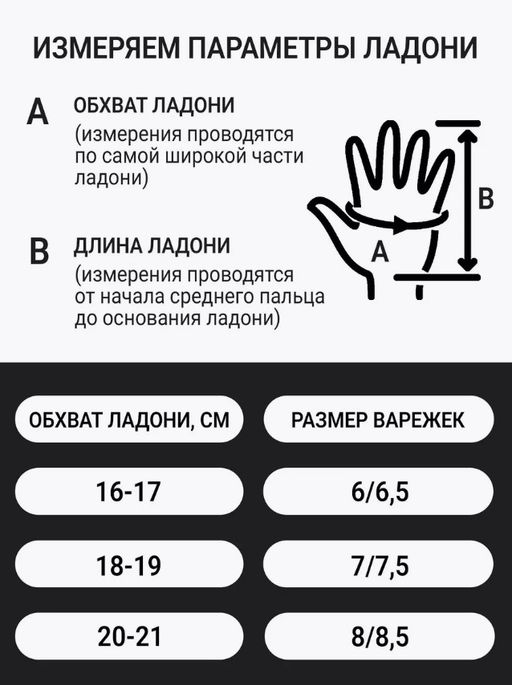 ИЗМЕРЯЕМ ПАРАМЕТРЫ ЛАДОНИ

A ОБХВАТ ЛАДОНИ
(измерения проводятся по самой широкой части ладони)

B ДЛИНА ЛАДОНИ
(измерения проводятся от начала среднего пальца до основания ладони)

A

B

| ОБХВАТ ЛАДОНИ, СМ | РАЗМЕР ВАРЕЖЕК |
|---|---|
| 16-17 | 6/6,5 |
| 18-19 | 7/7,5 |
| 20-21 | 8/8,5 |